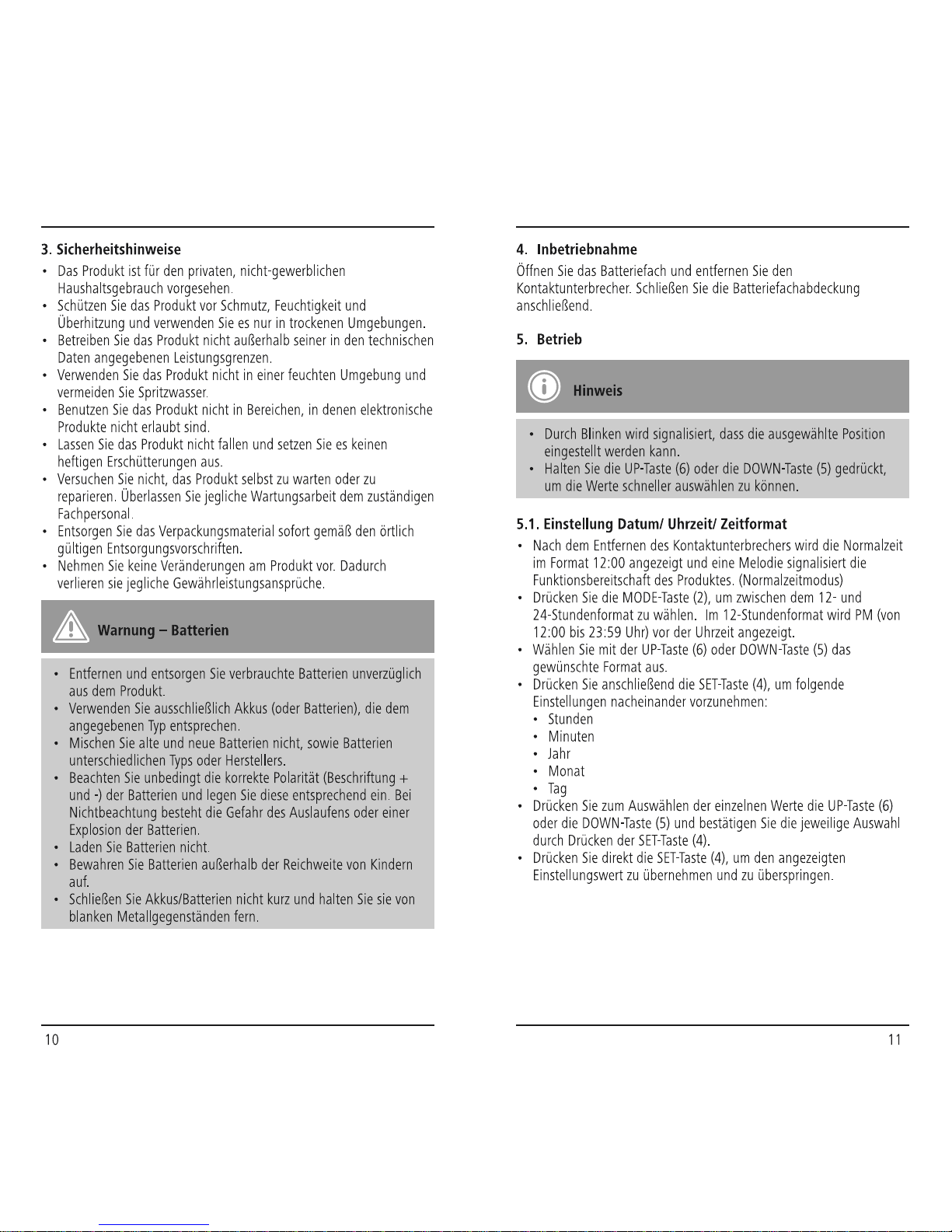 3. Sicherheitshinweise

• Das Produkt ist für den privaten, nicht-gewerblichen Haushaltsgebrauch vorgesehen.
• Schützen Sie das Produkt vor Schmutz, Feuchtigkeit und Überhitzung und verwenden Sie es nur in trockenen Umgebungen.
• Betreiben Sie das Produkt nicht außerhalb seiner in den technischen Daten angegebenen Leistungsgrenzen.
• Verwenden Sie das Produkt nicht in einer feuchten Umgebung und vermeiden Sie Spritzwasser.
• Benutzen Sie das Produkt nicht in Bereichen, in denen elektronische Produkte nicht erlaubt sind.
• Lassen Sie das Produkt nicht fallen und setzen Sie es keinen heftigen Erschütterungen aus.
• Versuchen Sie nicht, das Produkt selbst zu warten oder zu reparieren. Überlassen Sie jegliche Wartungsarbeit dem zuständigen Fachpersonal.
• Entsorgen Sie das Verpackungsmaterial sofort gemäß den örtlich gültigen Entsorgungsvorschriften.
• Nehmen Sie keine Veränderungen am Produkt vor. Dadurch verlieren sie jegliche Gewährleistungsansprüche.

Warnung – Batterien

• Entfernen und entsorgen Sie verbrauchte Batterien unverzüglich aus dem Produkt.
• Verwenden Sie ausschließlich Akkus (oder Batterien), die dem angegebenen Typ entsprechen.
• Mischen Sie alte und neue Batterien nicht, sowie Batterien unterschiedlichen Typs oder Herstellers.
• Beachten Sie unbedingt die korrekte Polarität (Beschriftung + und -) der Batterien und legen Sie diese entsprechend ein. Bei Nichtbeachtung besteht die Gefahr des Auslaufens oder einer Explosion der Batterien.
• Laden Sie Batterien nicht.
• Bewahren Sie Batterien außerhalb der Reichweite von Kindern auf.
• Schließen Sie Akkus/Batterien nicht kurz und halten Sie sie von blanken Metallgegenständen fern.

10

4. Inbetriebnahme

Öffnen Sie das Batteriefach und entfernen Sie den Kontaktunterbrecher. Schließen Sie die Batteriefachabdeckung anschließend.

5. Betrieb

Hinweis

• Durch Blinken wird signalisiert, dass die ausgewählte Position eingestellt werden kann.
• Halten Sie die UP-Taste (6) oder die DOWN-Taste (5) gedrückt, um die Werte schneller auswählen zu können.

5.1. Einstellung Datum/ Uhrzeit/ Zeitformat

• Nach dem Entfernen des Kontaktunterbrechers wird die Normalzeit im Format 12:00 angezeigt und eine Melodie signalisiert die Funktionsbereitschaft des Produktes. (Normalzeitmodus)
• Drücken Sie die MODE-Taste (2), um zwischen dem 12- und 24-Stundenformat zu wählen. Im 12-Stundenformat wird PM (von 12:00 bis 23:59 Uhr) vor der Uhrzeit angezeigt.
• Wählen Sie mit der UP-Taste (6) oder DOWN-Taste (5) das gewünschte Format aus.
• Drücken Sie anschließend die SET-Taste (4), um folgende Einstellungen nacheinander vorzunehmen:
  • Stunden
  • Minuten
  • Jahr
  • Monat
  • Tag
• Drücken Sie zum Auswählen der einzelnen Werte die UP-Taste (6) oder die DOWN-Taste (5) und bestätigen Sie die jeweilige Auswahl durch Drücken der SET-Taste (4).
• Drücken Sie direkt die SET-Taste (4), um den angezeigten Einstellungswert zu übernehmen und zu überspringen.

11